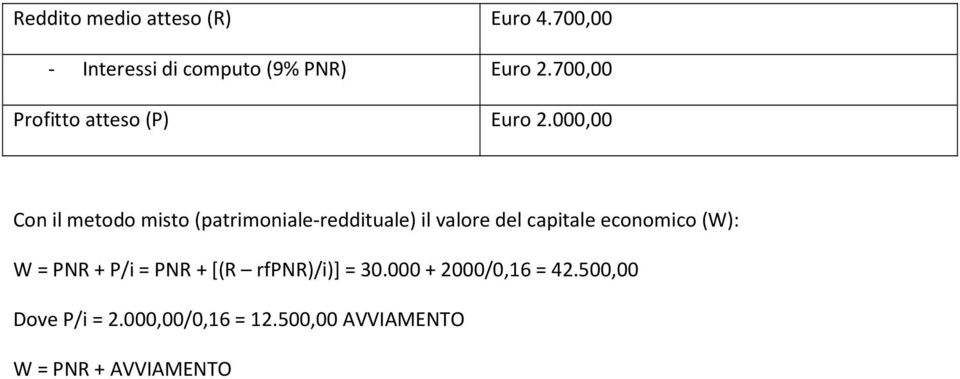 | Reddito medio atteso (R) | Euro 4.700,00 |
|---|---|
| - Interessi di computo (9% PNR) | Euro 2.700,00 |
| Profitto atteso (P) | Euro 2.000,00 |

Con il metodo misto (patrimoniale-reddituale) il valore del capitale economico (W):

W = PNR + P/i = PNR + [(R – rfPNR)/i)] = 30.000 + 2000/0,16 = 42.500,00

Dove P/i = 2.000,00/0,16 = 12.500,00 AVVIAMENTO

W = PNR + AVVIAMENTO